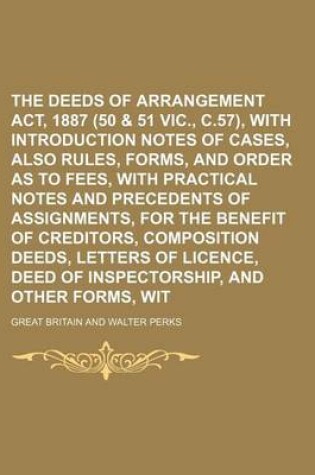 THE DEEDS OF ARRANGEMENT ACT, 1887 (50 & 51 VIC., C.57), WITH INTRODUCTION NOTES OF CASES, ALSO RULES, FORMS, AND ORDER AS TO FEES, WITH PRACTICAL NOTES AND PRECEDENTS OF ASSIGNMENTS, FOR THE BENEFIT OF CREDITORS, COMPOSITION DEEDS, LETTERS OF LICENCE, DEED OF INSPECTORSHIP, AND OTHER FORMS, WIT

GREAT BRITAIN AND WALTER PERKS